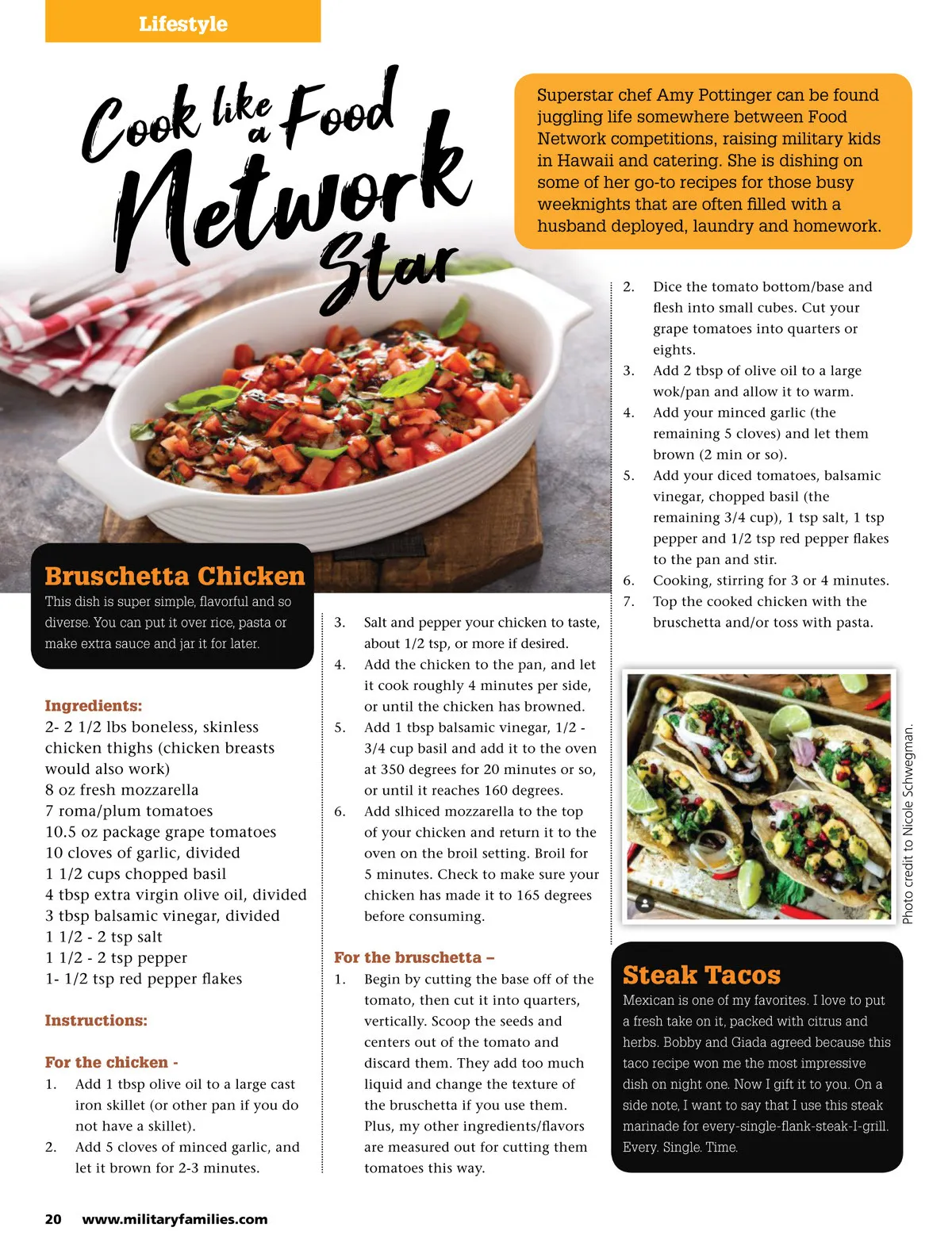 Lifestyle

Cook like a Food Network Star

Superstar chef Amy Pottinger can be found juggling life somewhere between Food Network competitions, raising military kids in Hawaii and catering. She is dishing on some of her go-to recipes for those busy weeknights that are often filled with a husband deployed, laundry and homework.

Bruschetta Chicken

This dish is super simple, flavorful and so diverse. You can put it over rice, pasta or make extra sauce and jar it for later.

Ingredients:
2- 2 1/2 lbs boneless, skinless chicken thighs (chicken breasts would also work)
8 oz fresh mozzarella
7 roma/plum tomatoes
10.5 oz package grape tomatoes
10 cloves of garlic, divided
1 1/2 cups chopped basil
4 tbsp extra virgin olive oil, divided
3 tbsp balsamic vinegar, divided
1 1/2 - 2 tsp salt
1 1/2 - 2 tsp pepper
1- 1/2 tsp red pepper flakes

Instructions:

For the chicken -
1. Add 1 tbsp olive oil to a large cast iron skillet (or other pan if you do not have a skillet).
2. Add 5 cloves of minced garlic, and let it brown for 2-3 minutes.
3. Salt and pepper your chicken to taste, about 1/2 tsp, or more if desired.
4. Add the chicken to the pan, and let it cook roughly 4 minutes per side, or until the chicken has browned.
5. Add 1 tbsp balsamic vinegar, 1/2 - 3/4 cup basil and add it to the oven at 350 degrees for 20 minutes or so, or until it reaches 160 degrees.
6. Add slhiced mozzarella to the top of your chicken and return it to the oven on the broil setting. Broil for 5 minutes. Check to make sure your chicken has made it to 165 degrees before consuming.

For the bruschetta –
1. Begin by cutting the base off of the tomato, then cut it into quarters, vertically. Scoop the seeds and centers out of the tomato and discard them. They add too much liquid and change the texture of the bruschetta if you use them. Plus, my other ingredients/flavors are measured out for cutting them tomatoes this way.
2. Dice the tomato bottom/base and flesh into small cubes. Cut your grape tomatoes into quarters or eights.
3. Add 2 tbsp of olive oil to a large wok/pan and allow it to warm.
4. Add your minced garlic (the remaining 5 cloves) and let them brown (2 min or so).
5. Add your diced tomatoes, balsamic vinegar, chopped basil (the remaining 3/4 cup), 1 tsp salt, 1 tsp pepper and 1/2 tsp red pepper flakes to the pan and stir.
6. Cooking, stirring for 3 or 4 minutes.
7. Top the cooked chicken with the bruschetta and/or toss with pasta.

Photo credit to Nicole Schwegman.

Steak Tacos

Mexican is one of my favorites. I love to put a fresh take on it, packed with citrus and herbs. Bobby and Giada agreed because this taco recipe won me the most impressive dish on night one. Now I gift it to you. On a side note, I want to say that I use this steak marinade for every-single-flank-steak-I-grill. Every. Single. Time.

20 www.militaryfamilies.com